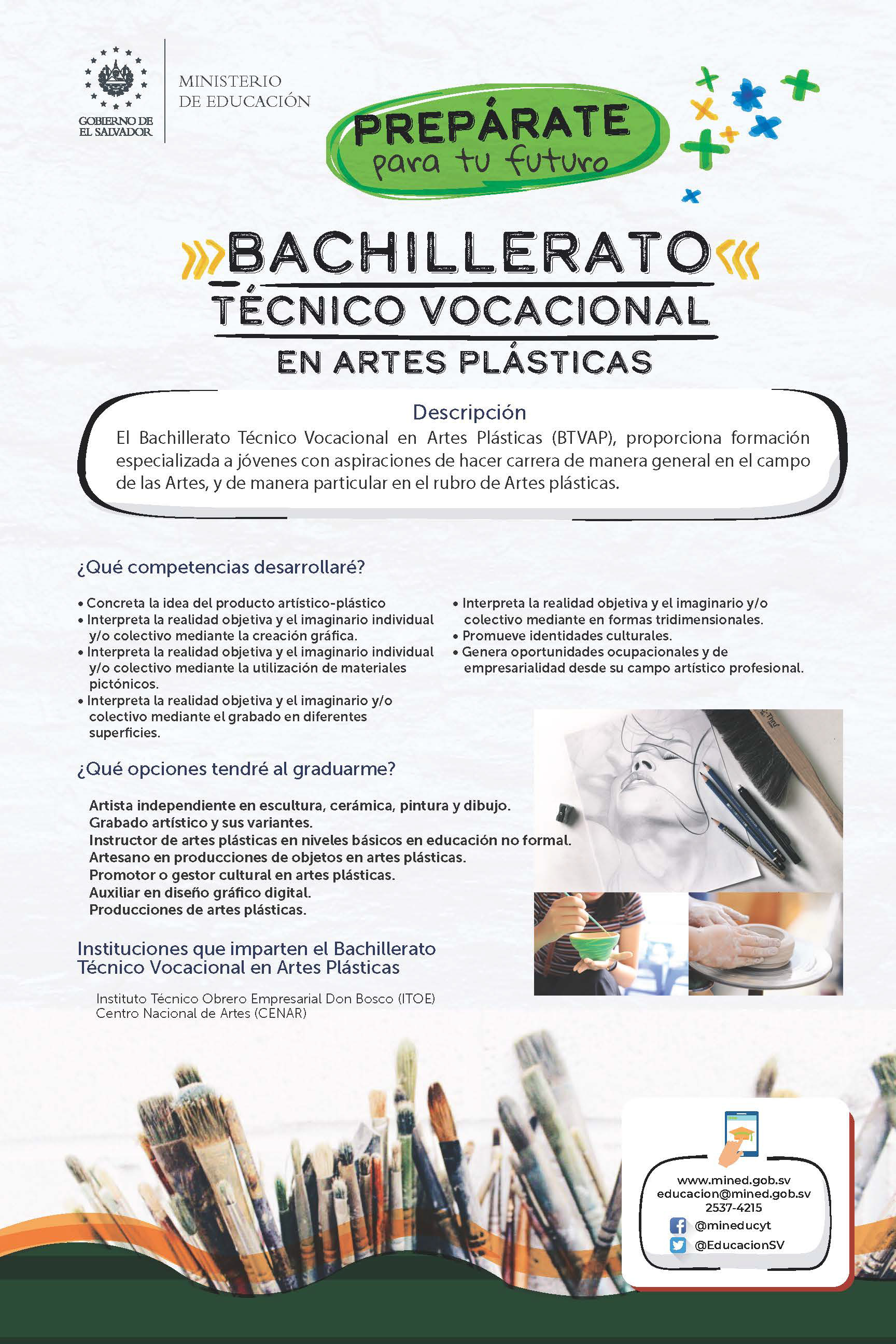 GOBIERNO DE EL SALVADOR

MINISTERIO DE EDUCACIÓN

PREPÁRATE para tu futuro

BACHILLERATO TÉCNICO VOCACIONAL EN ARTES PLÁSTICAS

Descripción

El Bachillerato Técnico Vocacional en Artes Plásticas (BTVAP), proporciona formación especializada a jóvenes con aspiraciones de hacer carrera de manera general en el campo de las Artes, y de manera particular en el rubro de Artes plásticas.

¿Qué competencias desarrollaré?

• Concreta la idea del producto artístico-plástico
• Interpreta la realidad objetiva y el imaginario individual y/o colectivo mediante la creación gráfica.
• Interpreta la realidad objetiva y el imaginario individual y/o colectivo mediante la utilización de materiales pictónicos.
• Interpreta la realidad objetiva y el imaginario y/o colectivo mediante el grabado en diferentes superficies.
• Interpreta la realidad objetiva y el imaginario y/o colectivo mediante en formas tridimensionales.
• Promueve identidades culturales.
• Genera oportunidades ocupacionales y de empresarialidad desde su campo artístico profesional.

¿Qué opciones tendré al graduarme?

Artista independiente en escultura, cerámica, pintura y dibujo.
Grabado artístico y sus variantes.
Instructor de artes plásticas en niveles básicos en educación no formal.
Artesano en producciones de objetos en artes plásticas.
Promotor o gestor cultural en artes plásticas.
Auxiliar en diseño gráfico digital.
Producciones de artes plásticas.

Instituciones que imparten el Bachillerato Técnico Vocacional en Artes Plásticas

Instituto Técnico Obrero Empresarial Don Bosco (ITOE)
Centro Nacional de Artes (CENAR)

www.mined.gob.sv
educacion@mined.gob.sv
2537-4215
@mineducyt
@EducacionSV